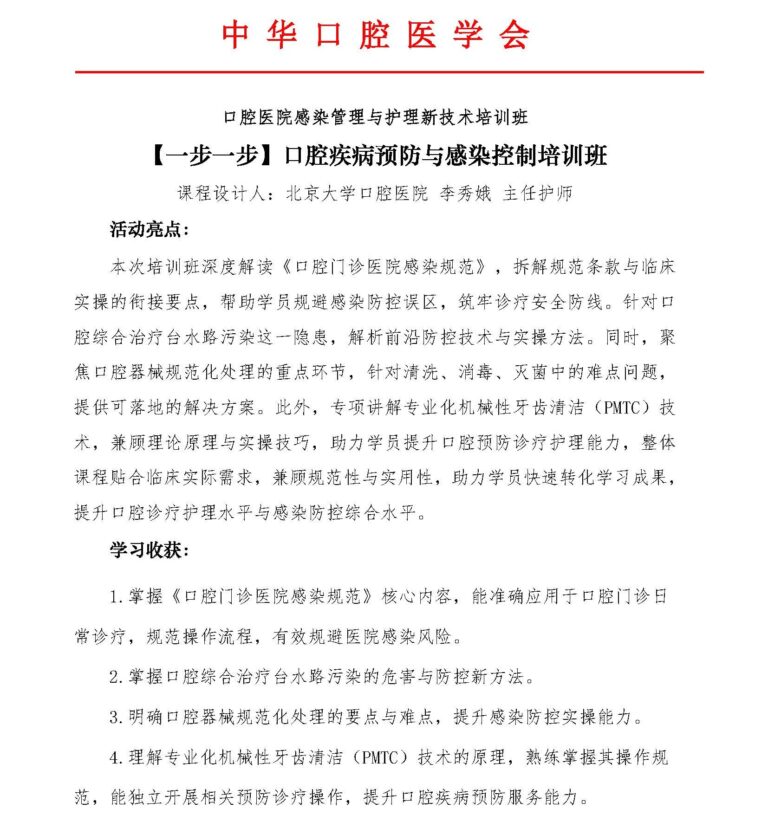 中华口腔医学会

口腔医院感染管理与护理新技术培训班

【一步一步】口腔疾病预防与感染控制培训班

课程设计人：北京大学口腔医院 李秀娥 主任护师

活动亮点：

本次培训班深度解读《口腔门诊医院感染规范》，拆解规范条款与临床实操的衔接要点，帮助学员规避感染防控误区，筑牢诊疗安全防线。针对口腔综合治疗台水路污染这一隐患，解析前沿防控技术与实操方法。同时，聚焦口腔器械规范化处理的重点环节，针对清洗、消毒、灭菌中的难点问题，提供可落地的解决方案。此外，专项讲解专业化机械性牙齿清洁（PMTC）技术，兼顾理论原理与实操技巧，助力学员提升口腔预防诊疗护理能力，整体课程贴合临床实际需求，兼顾规范性与实用性，助力学员快速转化学习成果，提升口腔诊疗护理水平与感染防控综合水平。

学习收获：

1.掌握《口腔门诊医院感染规范》核心内容，能准确应用于口腔门诊日常诊疗，规范操作流程，有效规避医院感染风险。

2.掌握口腔综合治疗台水路污染的危害与防控新方法。

3.明确口腔器械规范化处理的要点与难点，提升感染防控实操能力。

4.理解专业化机械性牙齿清洁（PMTC）技术的原理，熟练掌握其操作规范，能独立开展相关预防诊疗操作，提升口腔疾病预防服务能力。